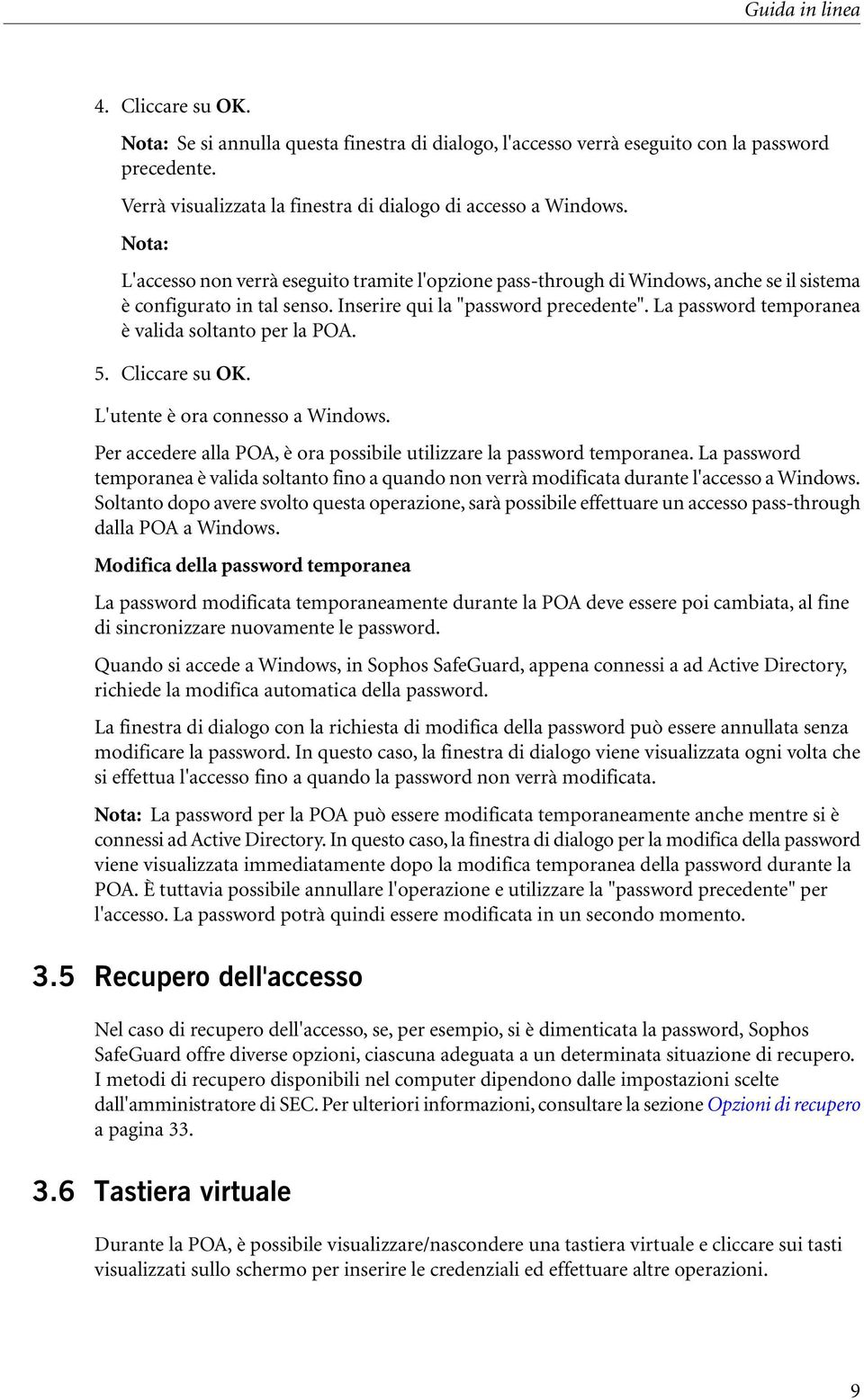 Guida in linea

4. Cliccare su OK.

Nota: Se si annulla questa finestra di dialogo, l'accesso verrà eseguito con la password precedente.

Verrà visualizzata la finestra di dialogo di accesso a Windows.

Nota:

L'accesso non verrà eseguito tramite l'opzione pass-through di Windows, anche se il sistema è configurato in tal senso. Inserire qui la "password precedente". La password temporanea è valida soltanto per la POA.

5. Cliccare su OK.

L'utente è ora connesso a Windows.

Per accedere alla POA, è ora possibile utilizzare la password temporanea. La password temporanea è valida soltanto fino a quando non verrà modificata durante l'accesso a Windows. Soltanto dopo avere svolto questa operazione, sarà possibile effettuare un accesso pass-through dalla POA a Windows.

Modifica della password temporanea

La password modificata temporaneamente durante la POA deve essere poi cambiata, al fine di sincronizzare nuovamente le password.

Quando si accede a Windows, in Sophos SafeGuard, appena connessi a ad Active Directory, richiede la modifica automatica della password.

La finestra di dialogo con la richiesta di modifica della password può essere annullata senza modificare la password. In questo caso, la finestra di dialogo viene visualizzata ogni volta che si effettua l'accesso fino a quando la password non verrà modificata.

Nota: La password per la POA può essere modificata temporaneamente anche mentre si è connessi ad Active Directory. In questo caso, la finestra di dialogo per la modifica della password viene visualizzata immediatamente dopo la modifica temporanea della password durante la POA. È tuttavia possibile annullare l'operazione e utilizzare la "password precedente" per l'accesso. La password potrà quindi essere modificata in un secondo momento.

3.5 Recupero dell'accesso

Nel caso di recupero dell'accesso, se, per esempio, si è dimenticata la password, Sophos SafeGuard offre diverse opzioni, ciascuna adeguata a un determinata situazione di recupero. I metodi di recupero disponibili nel computer dipendono dalle impostazioni scelte dall'amministratore di SEC. Per ulteriori informazioni, consultare la sezione Opzioni di recupero a pagina 33.

3.6 Tastiera virtuale

Durante la POA, è possibile visualizzare/nascondere una tastiera virtuale e cliccare sui tasti visualizzati sullo schermo per inserire le credenziali ed effettuare altre operazioni.

9